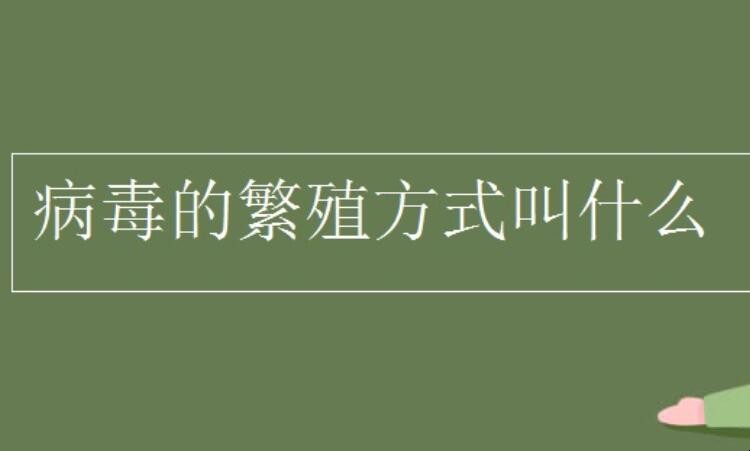 病毒的繁殖方式叫什么